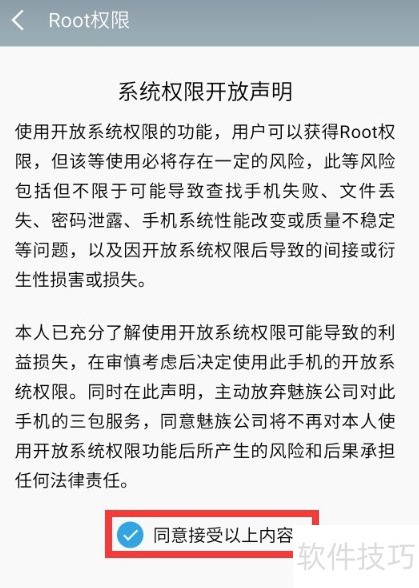 Root权限

系统权限开放声明

使用开放系统权限的功能，用户可以获得Root权限，但该等使用必将存在一定的风险，此等风险包括但不限于可能导致查找手机失败、文件丢失、密码泄露、手机系统性能改变或质量不稳定等问题，以及因开放系统权限后导致的间接或衍生性损害或损失。

本人已充分了解使用开放系统权限可能导致的利益损失，在审慎考虑后决定使用此手机的开放系统权限。同时在此声明，主动放弃魅族公司对此手机的三包服务，同意魅族公司将不再对本人使用开放系统权限功能后所产生的风险和后果承担任何法律责任。

同意接受以上内容

软件技巧